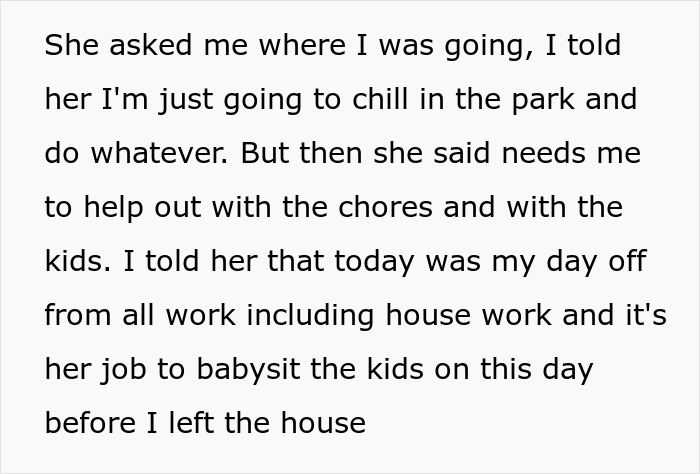 She asked me where I was going, I told her I'm just going to chill in the park and do whatever. But then she said needs me to help out with the chores and with the kids. I told her that today was my day off from all work including house work and it's her job to babysit the kids on this day before I left the house